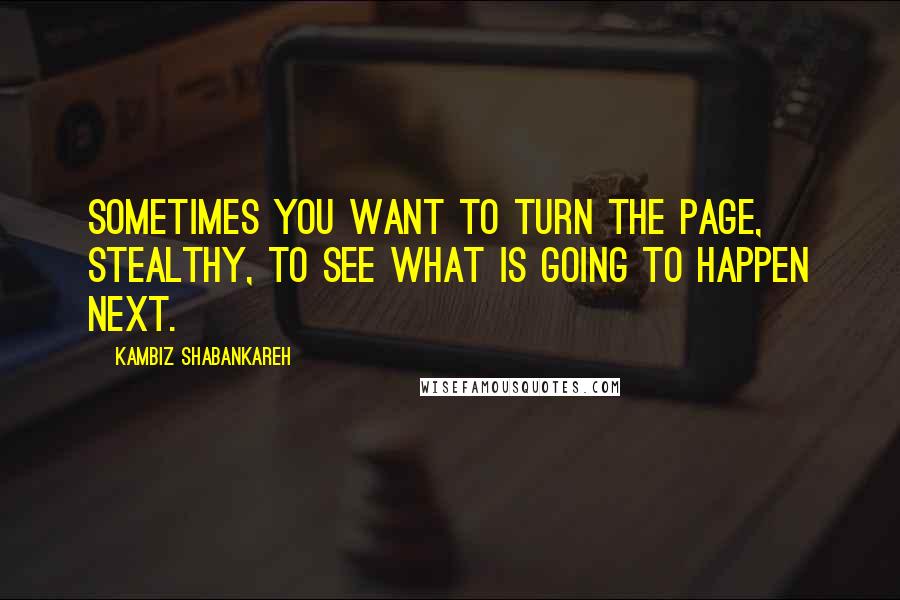 SOMETIMES YOU WANT TO TURN THE PAGE, STEALTHY, TO SEE WHAT IS GOING TO HAPPEN NEXT.

KAMBIZ SHABANKAREH

WISEFAMOUSQUOTES.COM